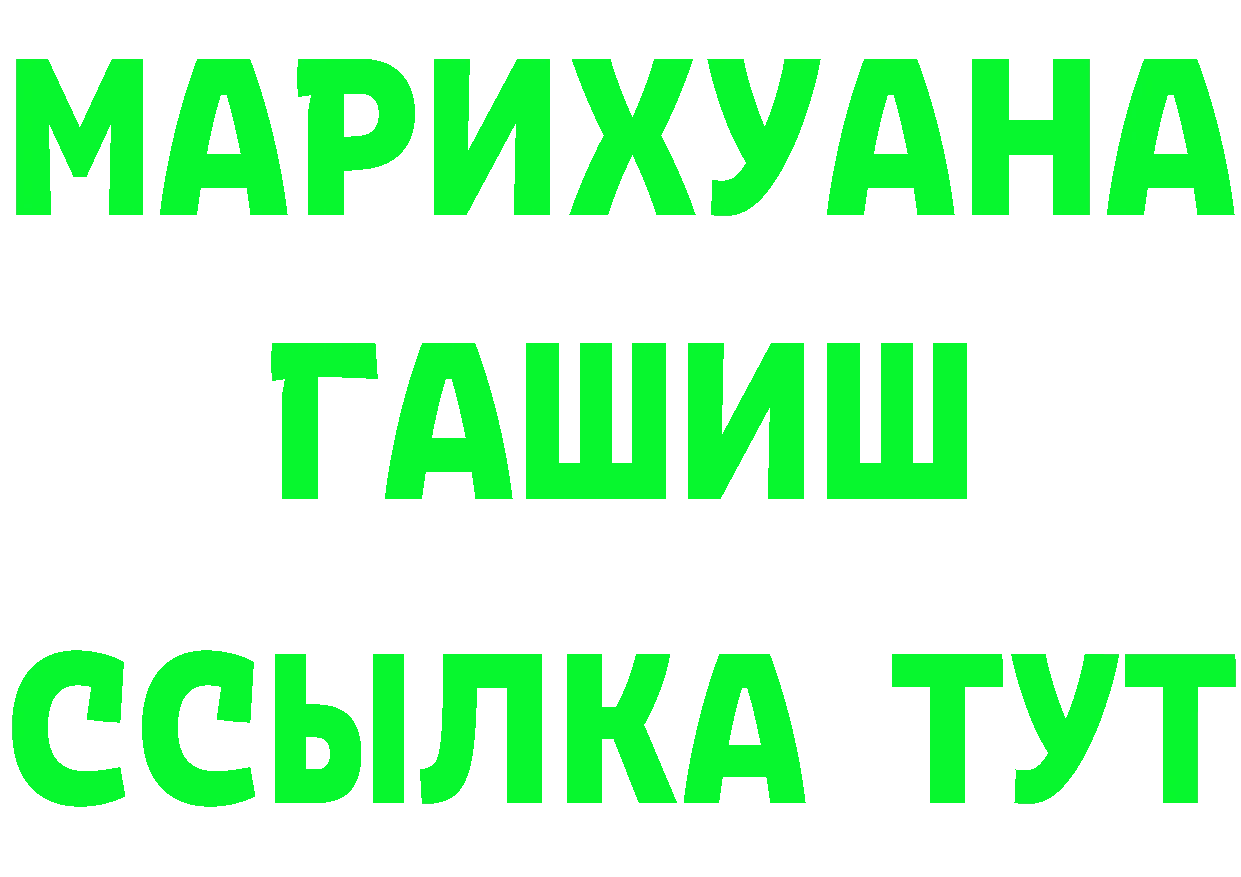 МАРИХУАНА
ГАШИШ
ССЫЛКА ТУТ